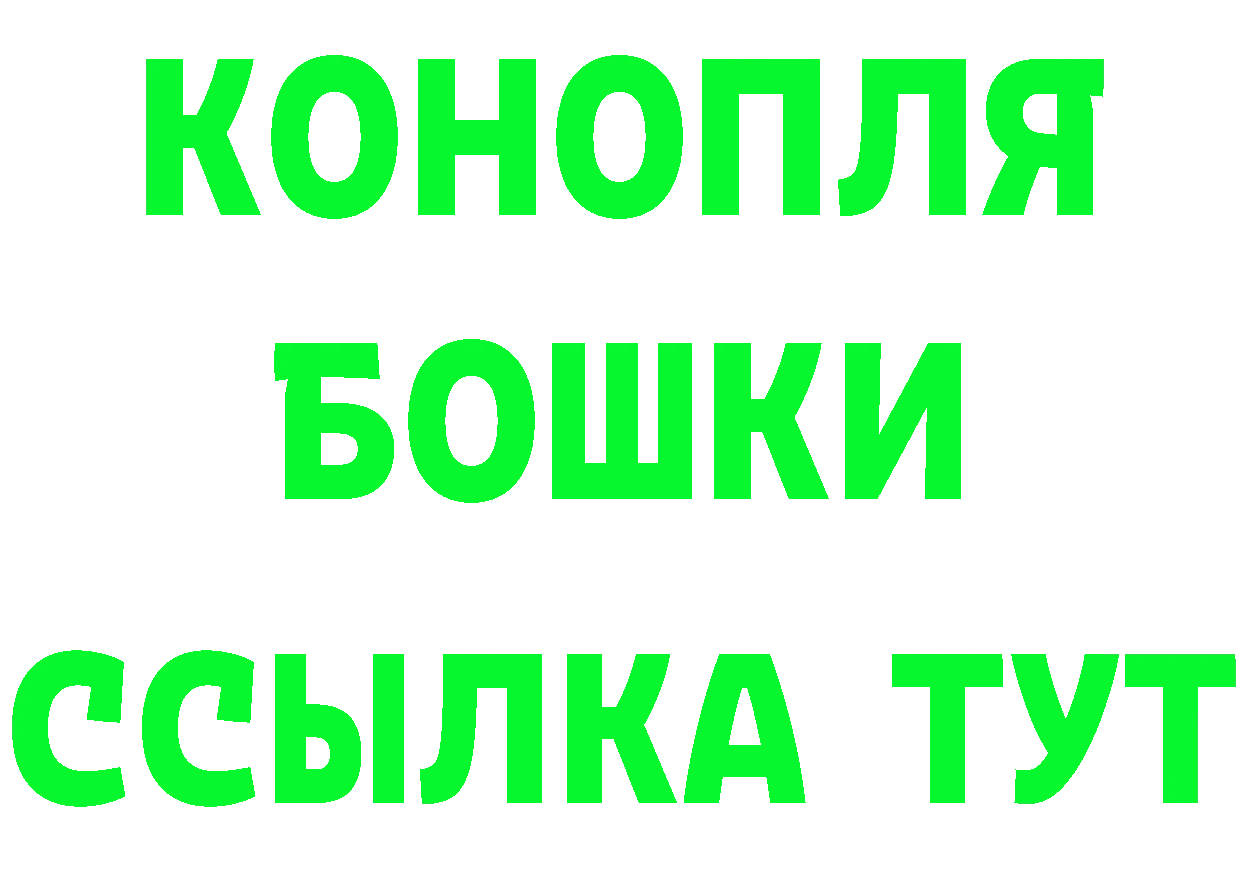 КОНОПЛЯ
БОШКИ
ССЫЛКА ТУТ